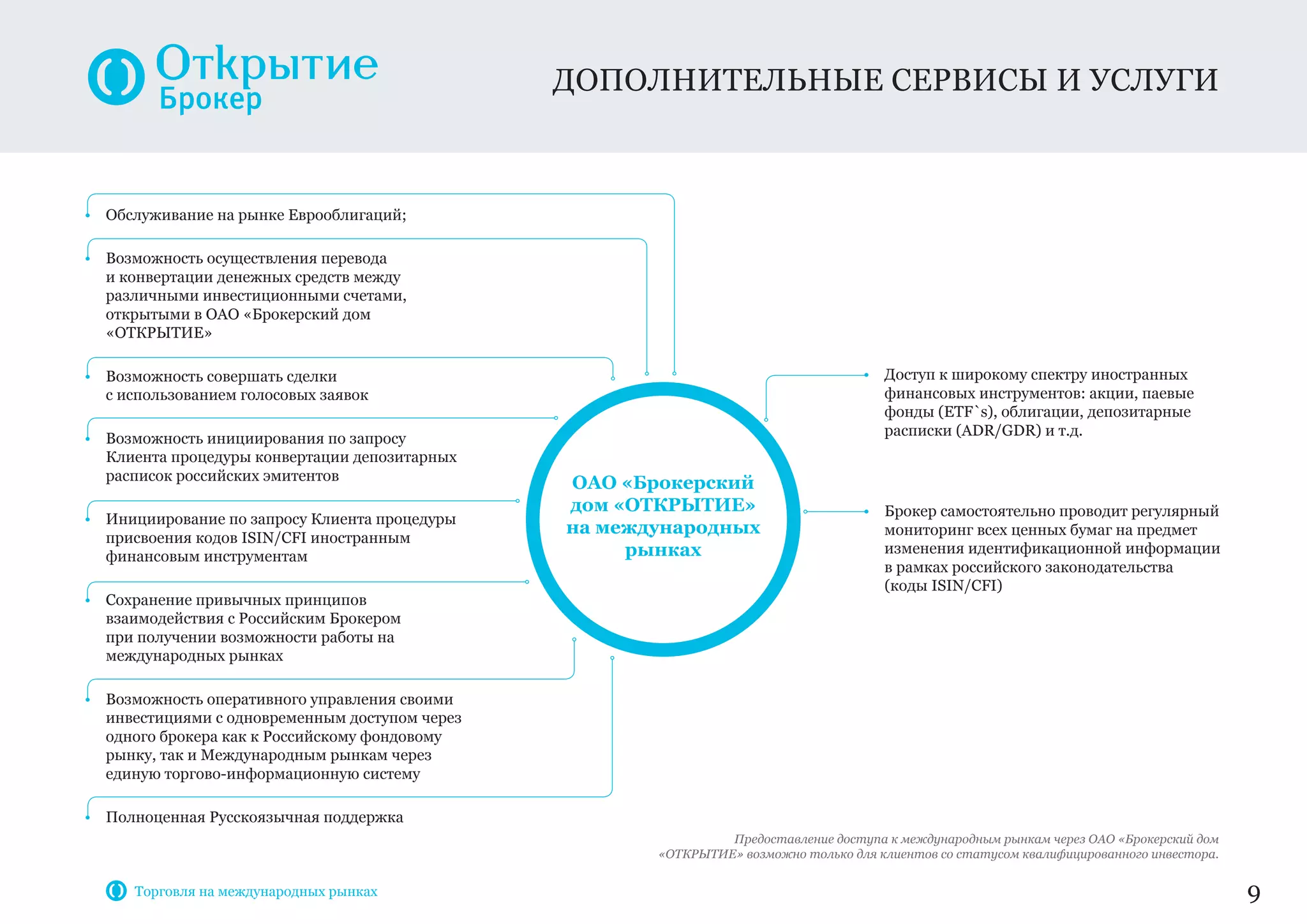 Открытие
Брокер

ДОПОЛНИТЕЛЬНЫЕ СЕРВИСЫ И УСЛУГИ

Обслуживание на рынке Еврооблигаций;

Возможность осуществления перевода и конвертации денежных средств между различными инвестиционными счетами, открытыми в ОАО «Брокерский дом «ОТКРЫТИЕ»

Возможность совершать сделки с использованием голосовых заявок

Возможность инициирования по запросу Клиента процедуры конвертации депозитарных расписок российских эмитентов

Инициирование по запросу Клиента процедуры присвоения кодов ISIN/CFI иностранным финансовым инструментам

Сохранение привычных принципов взаимодействия с Российским Брокером при получении возможности работы на международных рынках

Возможность оперативного управления своими инвестициями с одновременным доступом через одного брокера как к Российскому фондовому рынку, так и Международным рынкам через единую торгово-информационную систему

Полноценная Русскоязычная поддержка

ОАО «Брокерский дом «ОТКРЫТИЕ» на международных рынках

Доступ к широкому спектру иностранных финансовых инструментов: акции, паевые фонды (ETF`s), облигации, депозитарные расписки (ADR/GDR) и т.д.

Брокер самостоятельно проводит регулярный мониторинг всех ценных бумаг на предмет изменения идентификационной информации в рамках российского законодательства (коды ISIN/CFI)

Предоставление доступа к международным рынкам через ОАО «Брокерский дом «ОТКРЫТИЕ» возможно только для клиентов со статусом квалифицированного инвестора.

Торговля на международных рынках

9